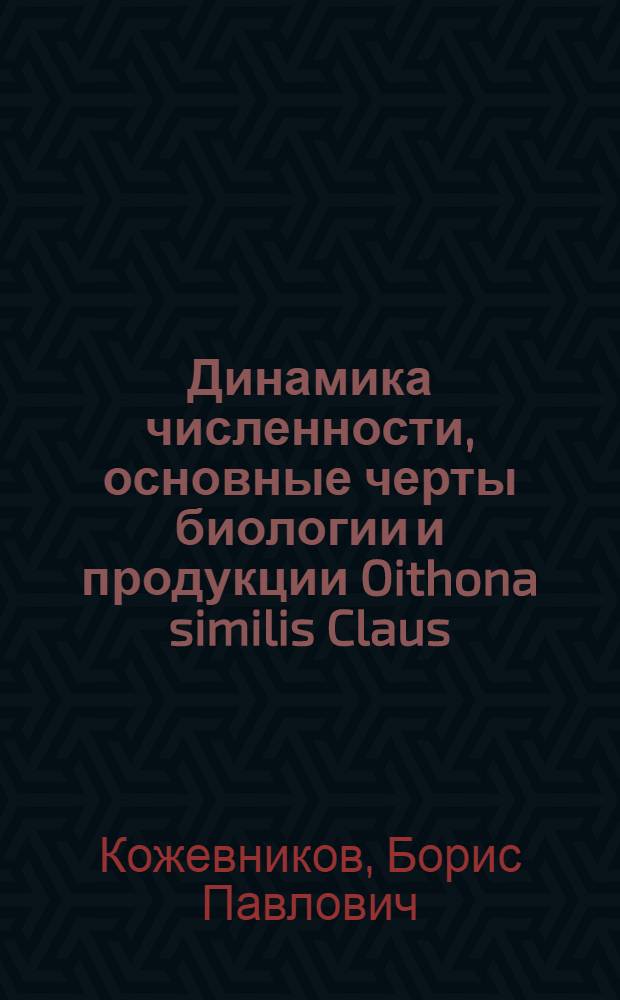 Динамика численности, основные черты биологии и продукции Oithona similis Claus

Кожевников, Борис Павлович